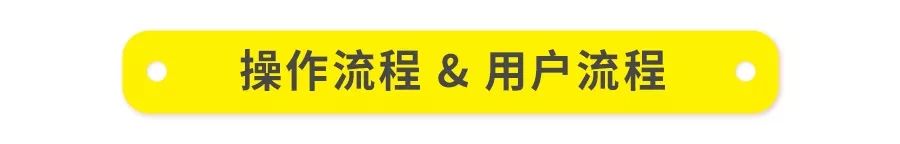 操作流程 & 用户流程